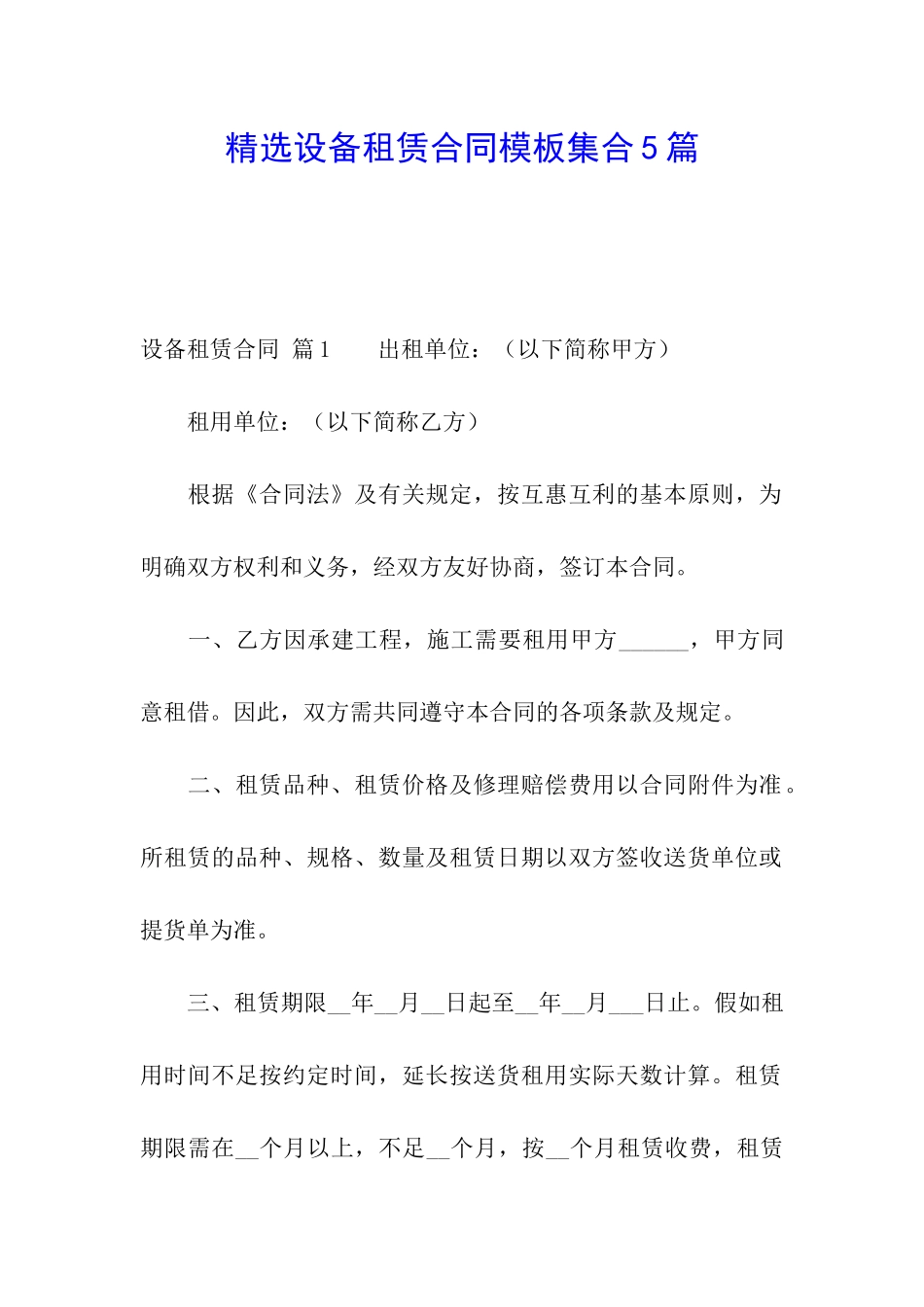 精选设备租赁合同模板集合5篇

设备租赁合同 篇1　　出租单位：（以下简称甲方）

租用单位：（以下简称乙方）

根据《合同法》及有关规定，按互惠互利的基本原则，为明确双方权利和义务，经双方友好协商，签订本合同。

一、乙方因承建工程，施工需要租用甲方______，甲方同意租借。因此，双方需共同遵守本合同的各项条款及规定。

二、租赁品种、租赁价格及修理赔偿费用以合同附件为准。所租赁的品种、规格、数量及租赁日期以双方签收送货单位或提货单为准。

三、租赁期限__年__月__日起至__年__月___日止。假如租用时间不足按约定时间，延长按送货租用实际天数计算。租赁期限需在__个月以上，不足__个月，按__个月租赁收费，租赁